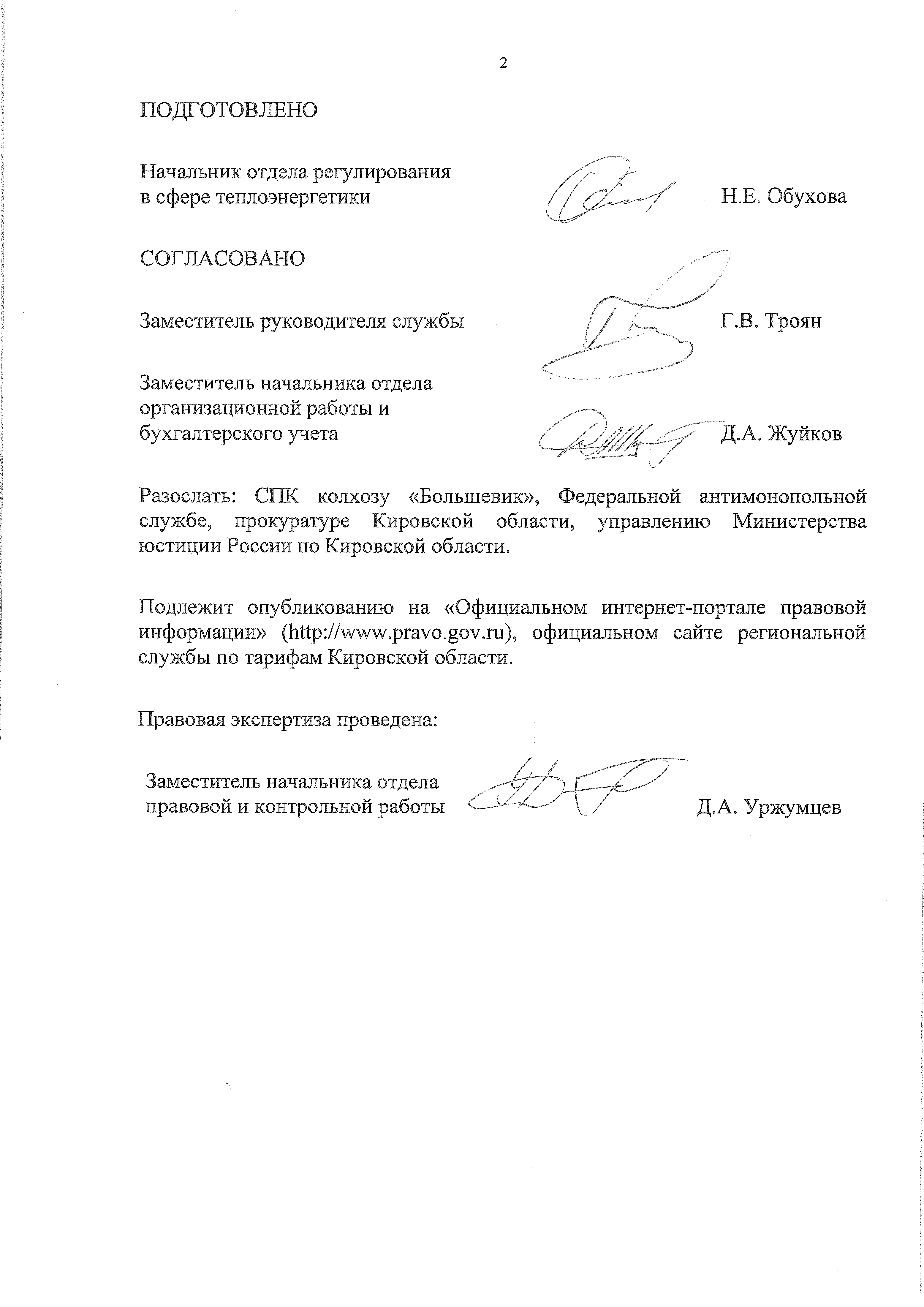 2

ПОДГОТОВЛЕНО

Начальник отдела регулирования в сфере теплоэнергетики Н.Е. Обухова

СОГЛАСОВАНО

Заместитель руководителя службы Г.В. Троян

Заместитель начальника отдела организационной работы и бухгалтерского учета Д.А. Жуйков

Разослать: СПК колхозу «Большевик», Федеральной антимонопольной службе, прокуратуре Кировской области, управлению Министерства юстиции России по Кировской области.

Подлежит опубликованию на «Официальном интернет-портале правовой информации» (http://www.pravo.gov.ru), официальном сайте региональной службы по тарифам Кировской области.

Правовая экспертиза проведена:

Заместитель начальника отдела правовой и контрольной работы Д.А. Уржумцев